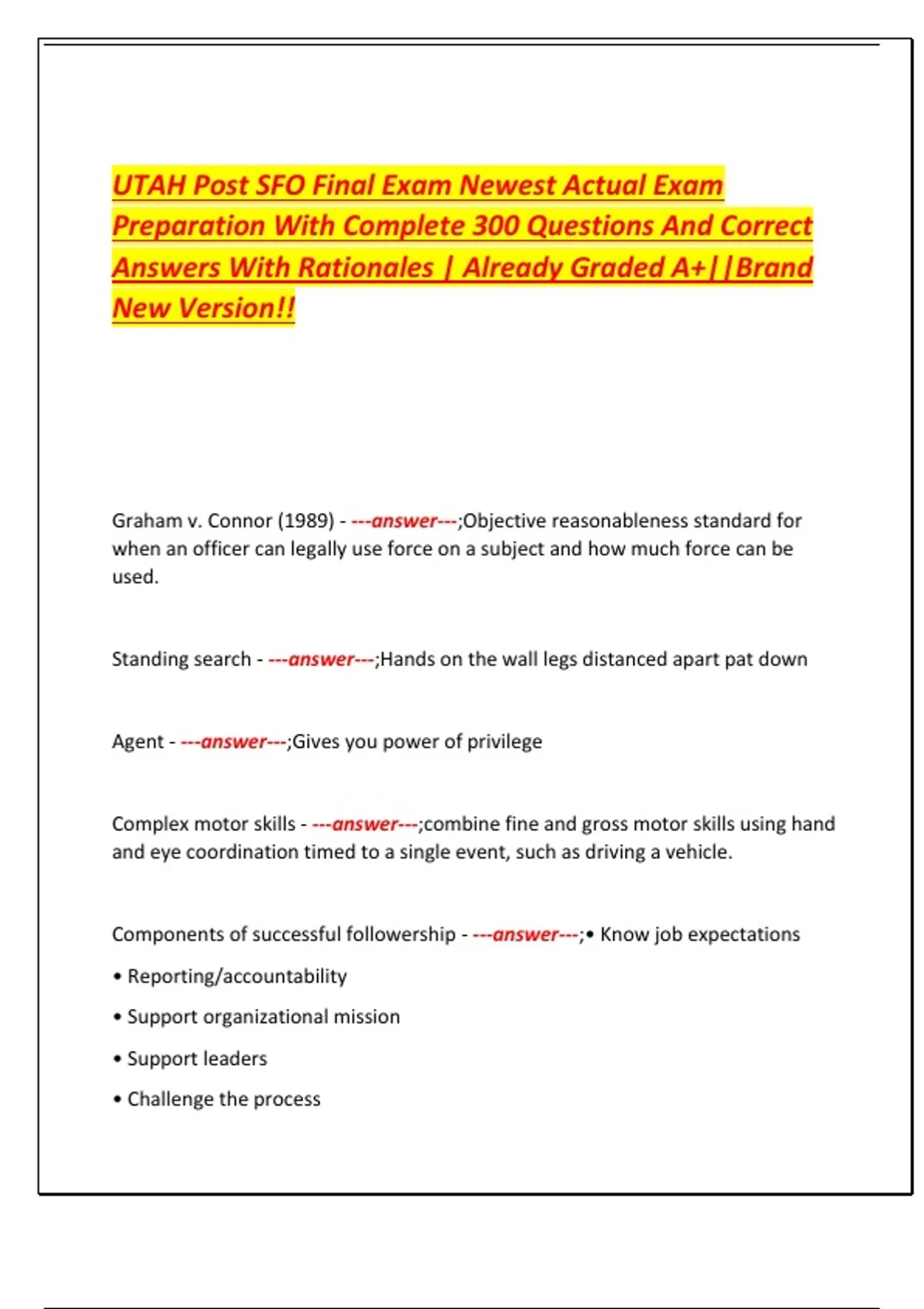 UTAH Post SFO Final Exam Newest Actual Exam Preparation With Complete 300 Questions And Correct Answers With Rationales | Already Graded A+||Brand New Version!!

Graham v. Connor (1989) - ---answer---;Objective reasonableness standard for when an officer can legally use force on a subject and how much force can be used.

Standing search - ---answer---;Hands on the wall legs distanced apart pat down

Agent - ---answer---;Gives you power of privilege

Complex motor skills - ---answer---;combine fine and gross motor skills using hand and eye coordination timed to a single event, such as driving a vehicle.

Components of successful followership - ---answer---;• Know job expectations

• Reporting/accountability

• Support organizational mission

• Support leaders

• Challenge the process